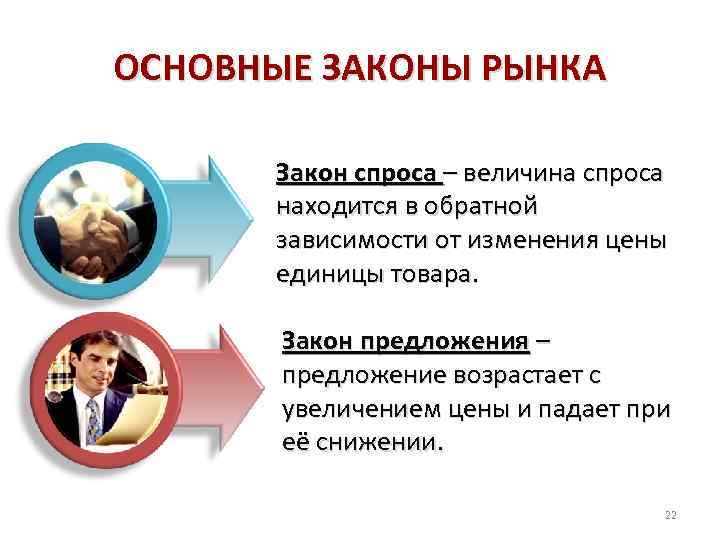 ОСНОВНЫЕ ЗАКОНЫ РЫНКА

Закон спроса – величина спроса находится в обратной зависимости от изменения цены единицы товара.

Закон предложения – предложение возрастает с увеличением цены и падает при её снижении.

22